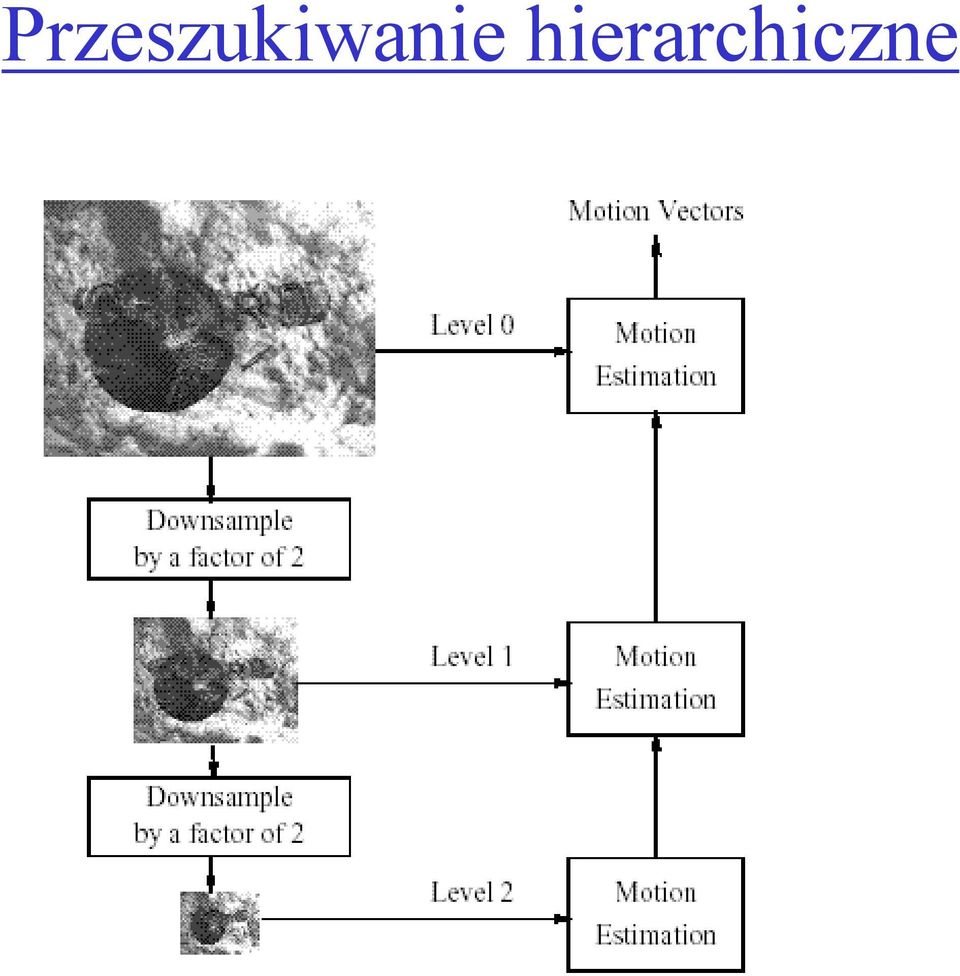 Przeszukiwanie hierarchiczne

Motion Vectors

Level 0

Motion Estimation

Downsample by a factor of 2

Level 1

Motion Estimation

Downsample by a factor of 2

Level 2

Motion Estimation